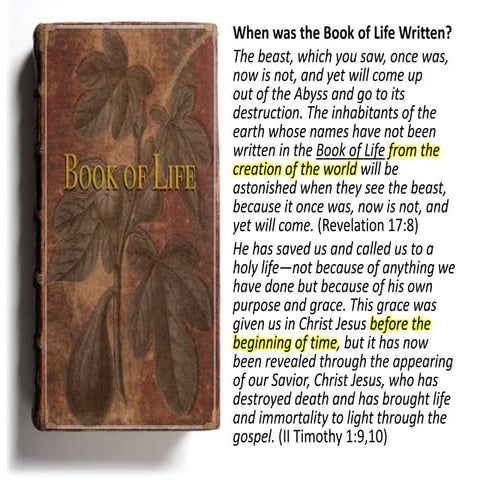 BOOK OF LIFE

When was the Book of Life Written?

The beast, which you saw, once was, now is not, and yet will come up out of the Abyss and go to its destruction. The inhabitants of the earth whose names have not been written in the Book of Life from the creation of the world will be astonished when they see the beast, because it once was, now is not, and yet will come. (Revelation 17:8)

He has saved us and called us to a holy life—not because of anything we have done but because of his own purpose and grace. This grace was given us in Christ Jesus before the beginning of time, but it has now been revealed through the appearing of our Savior, Christ Jesus, who has destroyed death and has brought life and immortality to light through the gospel. (II Timothy 1:9,10)